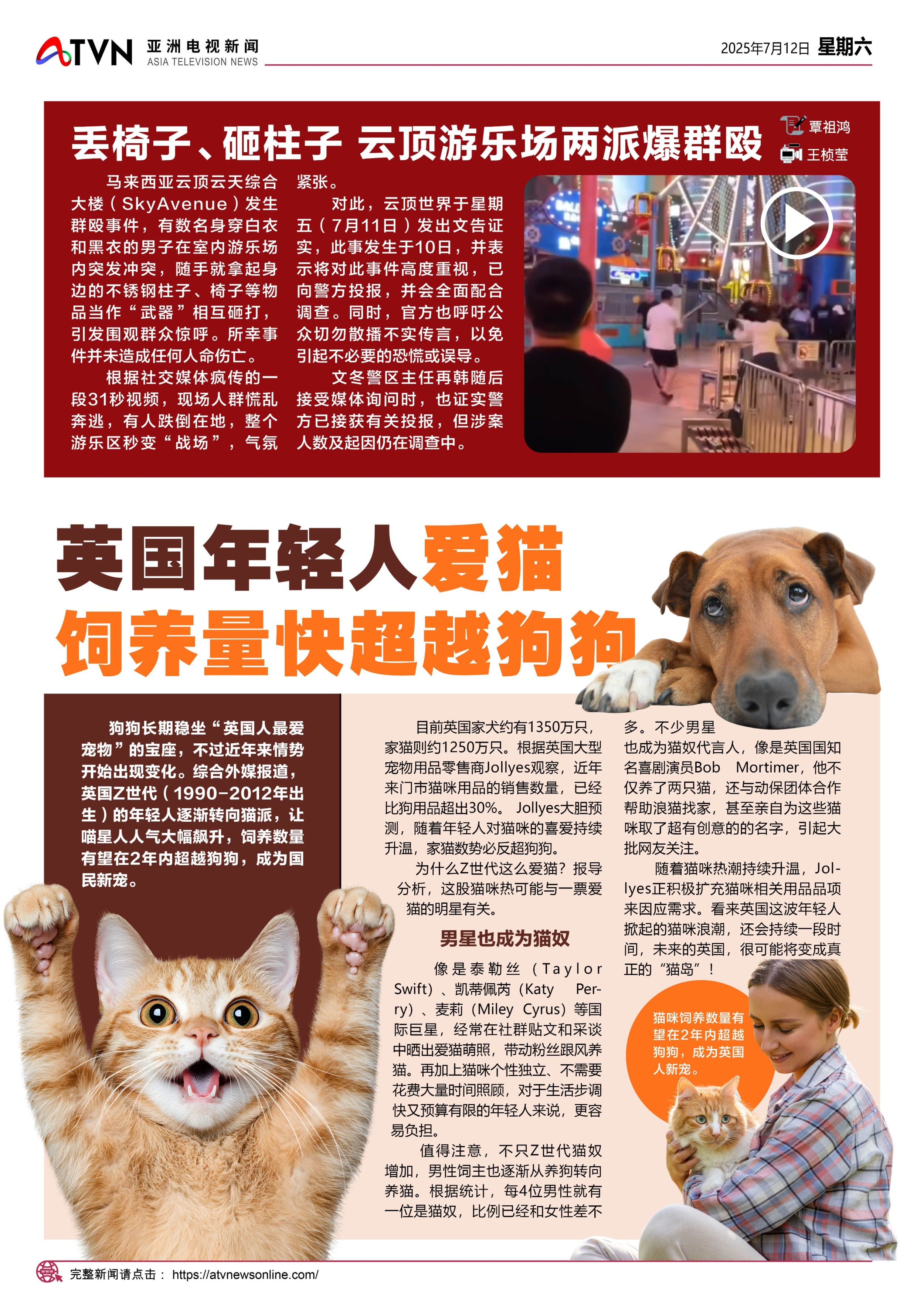 ATVN 亚洲电视新闻
ASIA TELEVISION NEWS

2025年7月12日 星期六

丢椅子、砸柱子 云顶游乐场两派爆群殴

覃祖鸿
王桢莹

马来西亚云顶云天综合大楼（SkyAvenue）发生群殴事件，有数名身穿白衣和黑衣的男子在室内游乐场内突发冲突，随手就拿起身边的不锈钢柱子、椅子等物品当作“武器”相互砸打，引发围观群众惊呼。所幸事件并未造成任何人命伤亡。

根据社交媒体疯传的一段31秒视频，现场人群慌乱奔逃，有人跌倒在地，整个游乐区秒变“战场”，气氛紧张。

对此，云顶世界于星期五（7月11日）发出文告证实，此事发生于10日，并表示将对此事件高度重视，已向警方投报，并会全面配合调查。同时，官方也呼吁公众切勿散播不实传言，以免引起不必要的恐慌或误导。

文冬警区主任再韩随后接受媒体询问时，也证实警方已接获有关投报，但涉案人数及起因仍在调查中。

英国年轻人爱猫
饲养量快超越狗狗

狗狗长期稳坐“英国人最爱宠物”的宝座，不过近年来情势开始出现变化。综合外媒报道，英国Z世代（1990-2012年出生）的年轻人逐渐转向猫派，让喵星人人气大幅飙升，饲养数量有望在2年内超越狗狗，成为国民新宠。

目前英国家犬约有1350万只，家猫则约1250万只。根据英国大型宠物用品零售商Jollyes观察，近年来门市猫咪用品的销售数量，已经比狗用品超出30%。Jollyes大胆预测，随着年轻人对猫咪的喜爱持续升温，家猫数势必反超狗狗。

为什么Z世代这么爱猫？报导分析，这股猫咪热可能与一票爱猫的明星有关。

男星也成为猫奴

像是泰勒丝（Taylor Swift）、凯蒂佩芮（Katy Perry）、麦莉（Miley Cyrus）等国际巨星，经常在社群贴文和采谈中晒出爱猫萌照，带动粉丝跟风养猫。再加上猫咪个性独立、不需要花费大量时间照顾，对于生活步调快又预算有限的年轻人来说，更容易负担。

值得注意，不只Z世代猫奴增加，男性饲主也逐渐从养狗转向养猫。根据统计，每4位男性就有一位是猫奴，比例已经和女性差不多。不少男星也成为猫奴代言人，像是英国国知名喜剧演员Bob Mortimer，他不仅养了两只猫，还与动保团体合作帮助浪猫找家，甚至亲自为这些猫咪取了超有创意的的名字，引起大批网友关注。

随着猫咪热潮持续升温，Jollyes正积极扩充猫咪相关用品品项来因应需求。看来英国这波年轻人掀起的猫咪浪潮，还会持续一段时间，未来的英国，很可能将变成真正的“猫岛”！

猫咪饲养数量有望在2年内超越狗狗，成为英国人新宠。

完整新闻请点击： https://atvnewsonline.com/